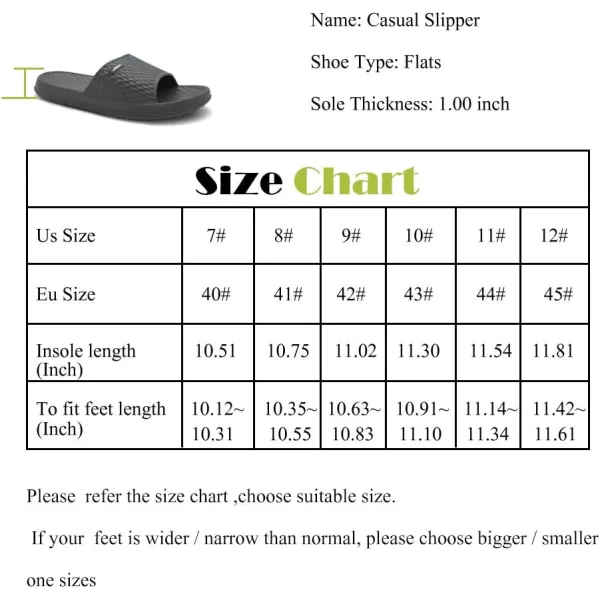 Name: Casual Slipper

Shoe Type: Flats

Sole Thickness: 1.00 inch

Size Chart

| Us Size | 7# | 8# | 9# | 10# | 11# | 12# |
|---|---|---|---|---|---|---|
| Eu Size | 40# | 41# | 42# | 43# | 44# | 45# |
| Insole length (Inch) | 10.51 | 10.75 | 11.02 | 11.30 | 11.54 | 11.81 |
| To fit feet length (Inch) | 10.12~ 10.31 | 10.35~ 10.55 | 10.63~ 10.83 | 10.91~ 11.10 | 11.14~ 11.34 | 11.42~ 11.61 |

Please refer the size chart ,choose suitable size.

If your feet is wider / narrow than normal, please choose bigger / smaller one sizes